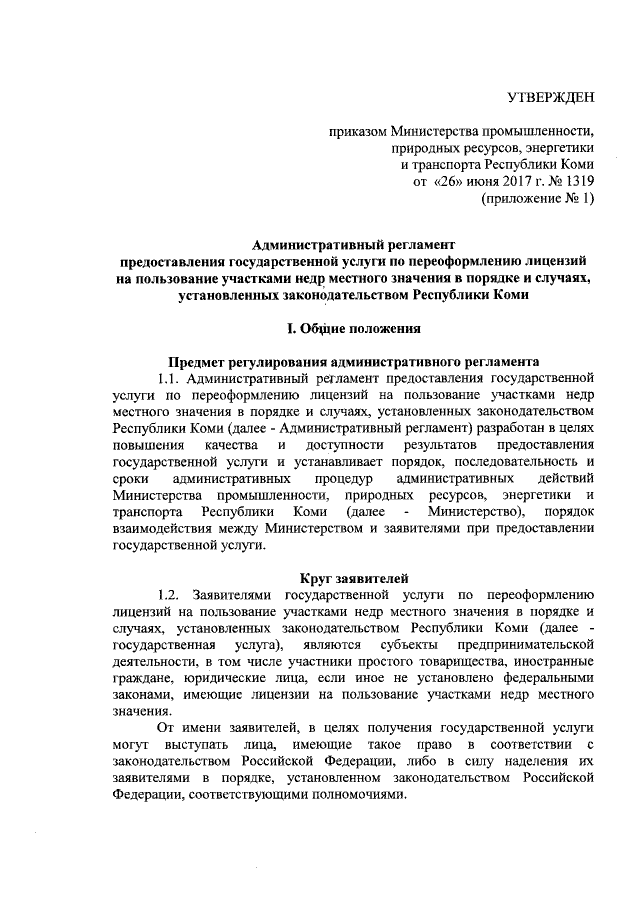 УТВЕРЖДЕН

приказом Министерства промышленности, природных ресурсов, энергетики и транспорта Республики Коми от «26» июня 2017 г. № 1319 (приложение № 1)

Административный регламент предоставления государственной услуги по переоформлению лицензий на пользование участками недр местного значения в порядке и случаях, установленных законодательством Республики Коми

I. Общие положения

Предмет регулирования административного регламента

1.1. Административный регламент предоставления государственной услуги по переоформлению лицензий на пользование участками недр местного значения в порядке и случаях, установленных законодательством Республики Коми (далее - Административный регламент) разработан в целях повышения качества и доступности результатов предоставления государственной услуги и устанавливает порядок, последовательность и сроки административных процедур административных действий Министерства промышленности, природных ресурсов, энергетики и транспорта Республики Коми (далее - Министерство), порядок взаимодействия между Министерством и заявителями при предоставлении государственной услуги.

Круг заявителей

1.2. Заявителями государственной услуги по переоформлению лицензий на пользование участками недр местного значения в порядке и случаях, установленных законодательством Республики Коми (далее - государственная услуга), являются субъекты предпринимательской деятельности, в том числе участники простого товарищества, иностранные граждане, юридические лица, если иное не установлено федеральными законами, имеющие лицензии на пользование участками недр местного значения.

От имени заявителей, в целях получения государственной услуги могут выступать лица, имеющие такое право в соответствии с законодательством Российской Федерации, либо в силу наделения их заявителями в порядке, установленном законодательством Российской Федерации, соответствующими полномочиями.